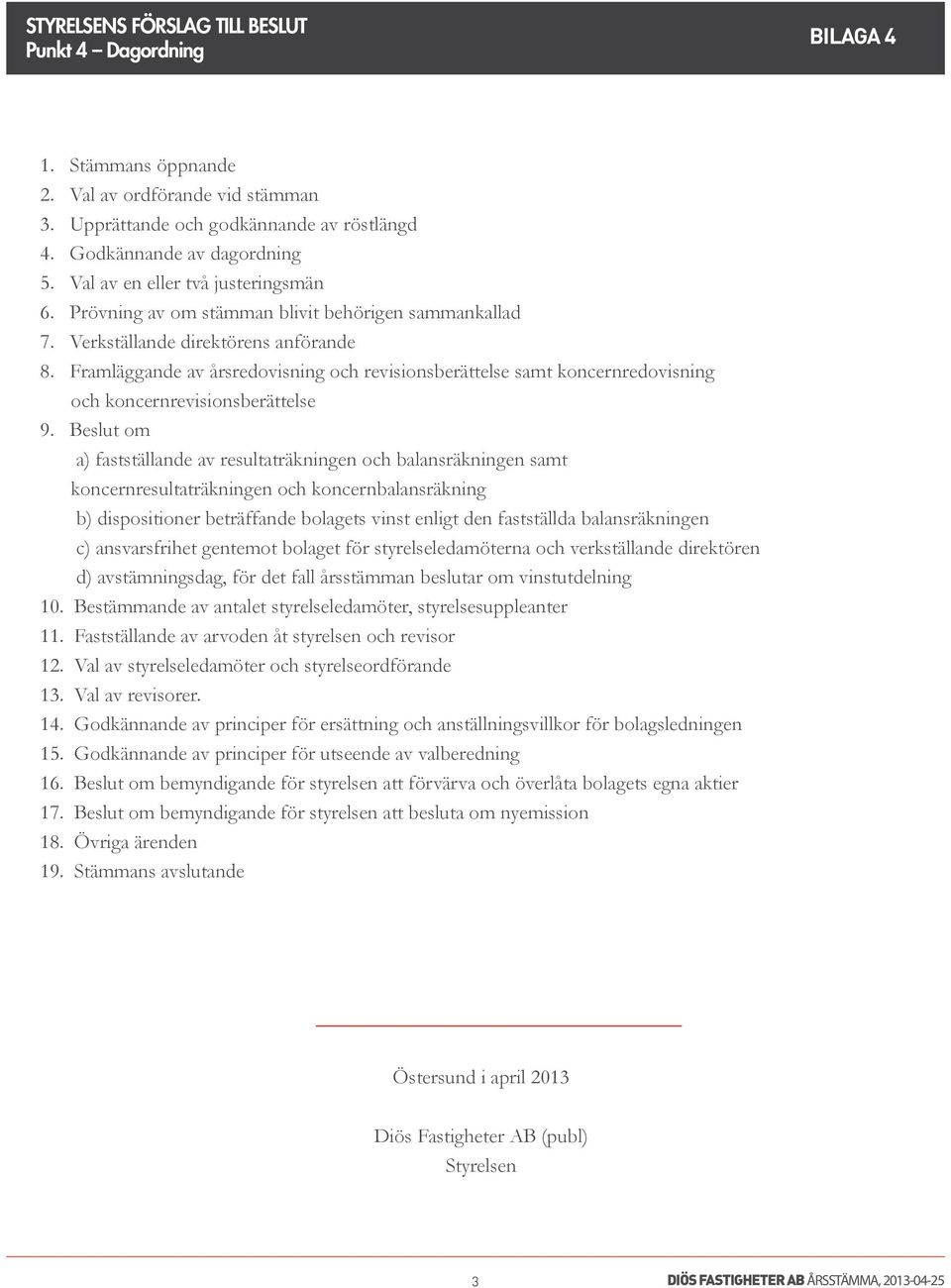 STYRELSENS FÖRSLAG TILL BESLUT
Punkt 4 – Dagordning

BILAGA 4

1. Stämmans öppnande
2. Val av ordförande vid stämman
3. Upprättande och godkännande av röstlängd
4. Godkännande av dagordning
5. Val av en eller två justeringsmän
6. Prövning av om stämman blivit behörigen sammankallad
7. Verkställande direktörens anförande
8. Framläggande av årsredovisning och revisionsberättelse samt koncernredovisning och koncernrevisionsberättelse
9. Beslut om
a) fastställande av resultaträkningen och balansräkningen samt koncernresultaträkningen och koncernbalansräkning
b) dispositioner beträffande bolagets vinst enligt den fastställda balansräkningen
c) ansvarsfrihet gentemot bolaget för styrelseledamöterna och verkställande direktören
d) avstämningsdag, för det fall årsstämman beslutar om vinstutdelning
10. Bestämmande av antalet styrelseledamöter, styrelsesuppleanter
11. Fastställande av arvoden åt styrelsen och revisor
12. Val av styrelseledamöter och styrelseordförande
13. Val av revisorer.
14. Godkännande av principer för ersättning och anställningsvillkor för bolagsledningen
15. Godkännande av principer för utseende av valberedning
16. Beslut om bemyndigande för styrelsen att förvärva och överlåta bolagets egna aktier
17. Beslut om bemyndigande för styrelsen att besluta om nyemission
18. Övriga ärenden
19. Stämmans avslutande

Östersund i april 2013

Diös Fastigheter AB (publ)
Styrelsen

3

DIÖS FASTIGHETER AB ÅRSSTÄMMA, 2013-04-25